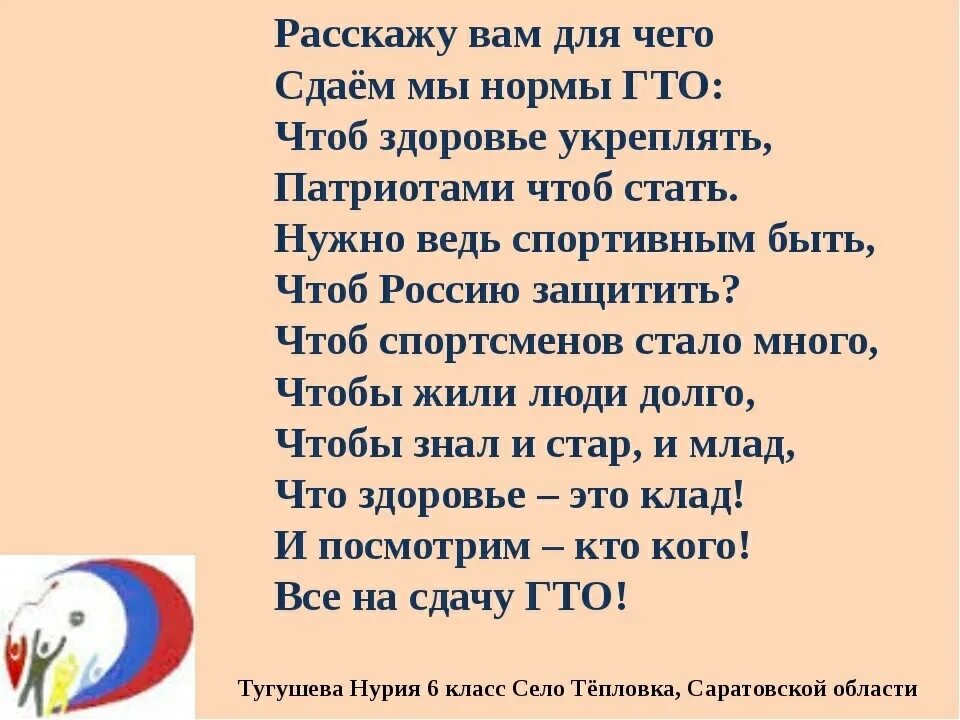 Расскажу вам для чего
Сдаём мы нормы ГТО:
Чтоб здоровье укреплять,
Патриотами чтоб стать.
Нужно ведь спортивным быть,
Чтоб Россию защитить?
Чтоб спортсменов стало много,
Чтобы жили люди долго,
Чтобы знал и стар, и млад,
Что здоровье – это клад!
И посмотрим – кто кого!
Все на сдачу ГТО!

Тугушева Нурия 6 класс Село Тёпловка, Саратовской области